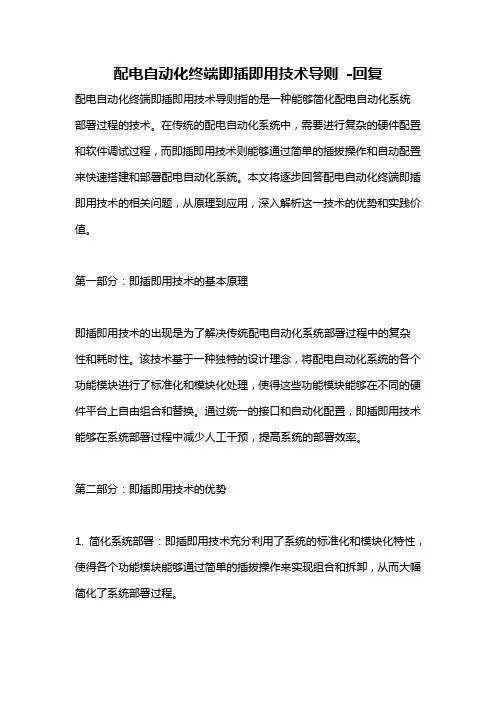 配电自动化终端即插即用技术导则 -回复

配电自动化终端即插即用技术导则指的是一种能够简化配电自动化系统部署过程的技术。在传统的配电自动化系统中，需要进行复杂的硬件配置和软件调试过程，而即插即用技术则能够通过简单的插拔操作和自动配置来快速搭建和部署配电自动化系统。本文将逐步回答配电自动化终端即插即用技术的相关问题，从原理到应用，深入解析这一技术的优势和实践价值。

第一部分：即插即用技术的基本原理

即插即用技术的出现是为了解决传统配电自动化系统部署过程中的复杂性和耗时性。该技术基于一种独特的设计理念，将配电自动化系统的各个功能模块进行了标准化和模块化处理，使得这些功能模块能够在不同的硬件平台上自由组合和替换。通过统一的接口和自动化配置，即插即用技术能够在系统部署过程中减少人工干预，提高系统的部署效率。

第二部分：即插即用技术的优势

1. 简化系统部署：即插即用技术充分利用了系统的标准化和模块化特性，使得各个功能模块能够通过简单的插拔操作来实现组合和拆卸，从而大幅简化了系统部署过程。